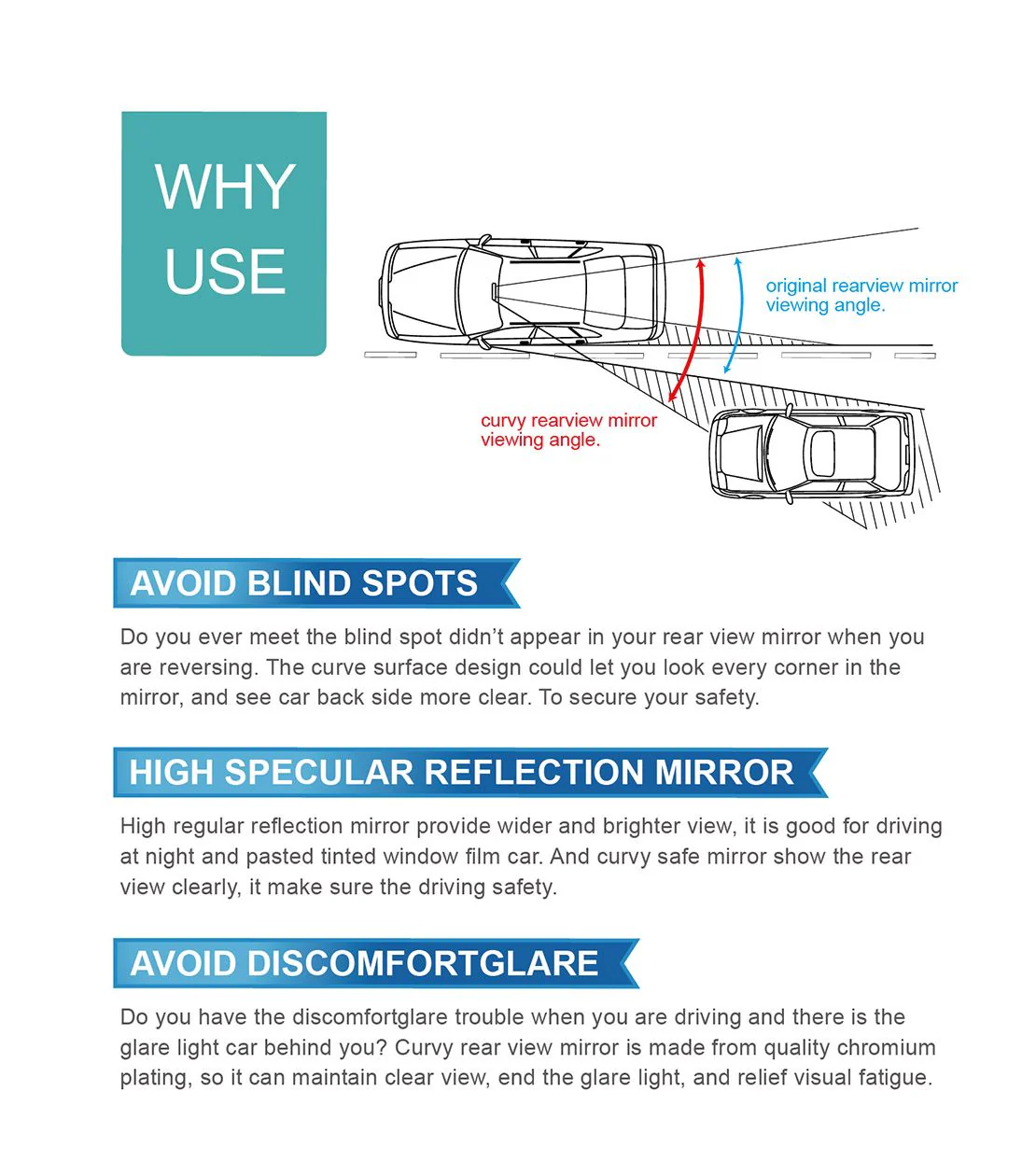 WHY USE

original rearview mirror viewing angle.

curvy rearview mirror viewing angle.

AVOID BLIND SPOTS

Do you ever meet the blind spot didn't appear in your rear view mirror when you are reversing. The curve surface design could let you look every corner in the mirror, and see car back side more clear. To secure your safety.

HIGH SPECULAR REFLECTION MIRROR

High regular reflection mirror provide wider and brighter view, it is good for driving at night and pasted tinted window film car. And curvy safe mirror show the rear view clearly, it make sure the driving safety.

AVOID DISCOMFORTGLARE

Do you have the discomfortglare trouble when you are driving and there is the glare light car behind you? Curvy rear view mirror is made from quality chromium plating, so it can maintain clear view, end the glare light, and relief visual fatigue.